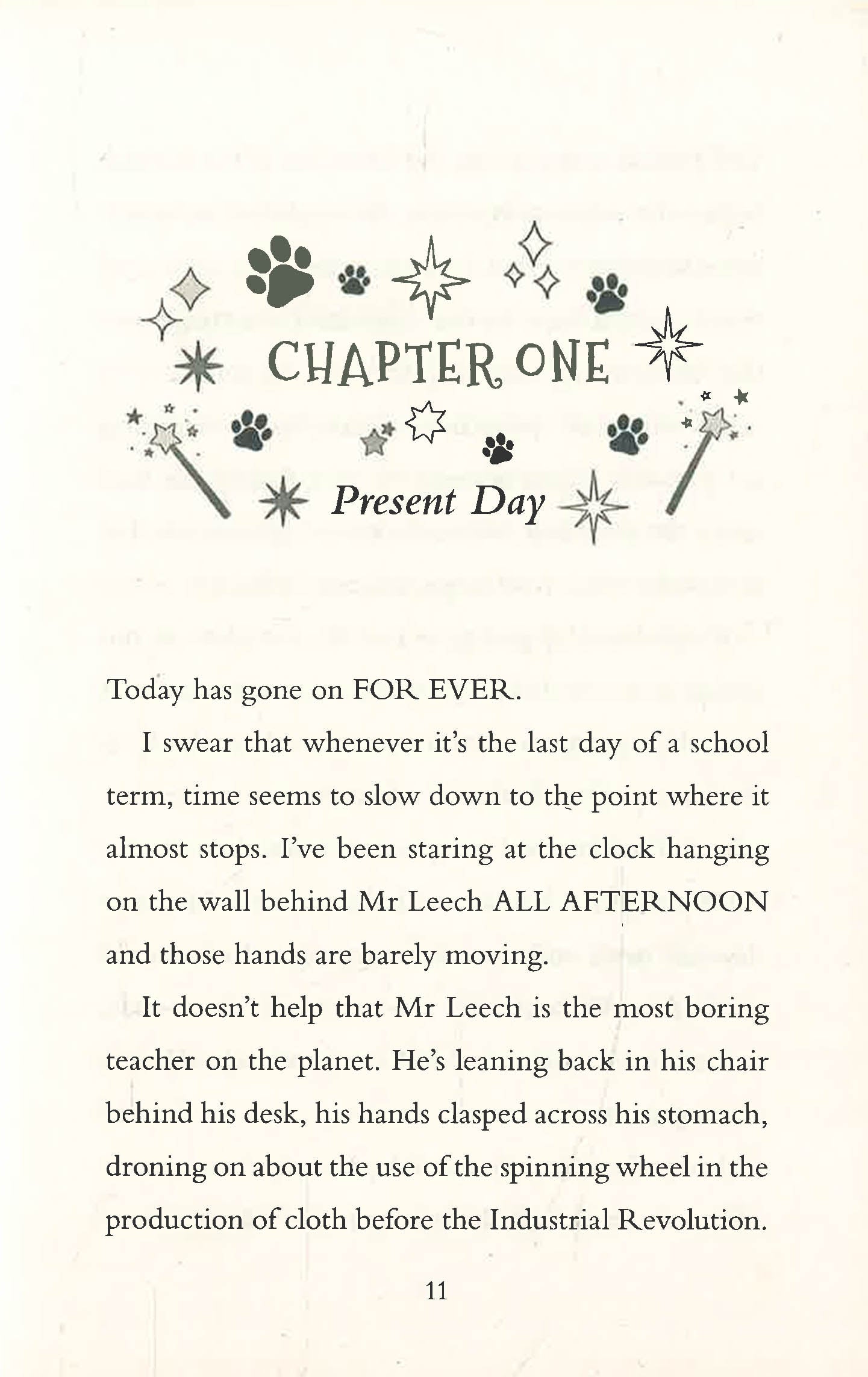 CHAPTER ONE

Present Day

Today has gone on FOR EVER.

I swear that whenever it's the last day of a school term, time seems to slow down to the point where it almost stops. I've been staring at the clock hanging on the wall behind Mr Leech ALL AFTERNOON and those hands are barely moving.

It doesn't help that Mr Leech is the most boring teacher on the planet. He's leaning back in his chair behind his desk, his hands clasped across his stomach, droning on about the use of the spinning wheel in the production of cloth before the Industrial Revolution.

11